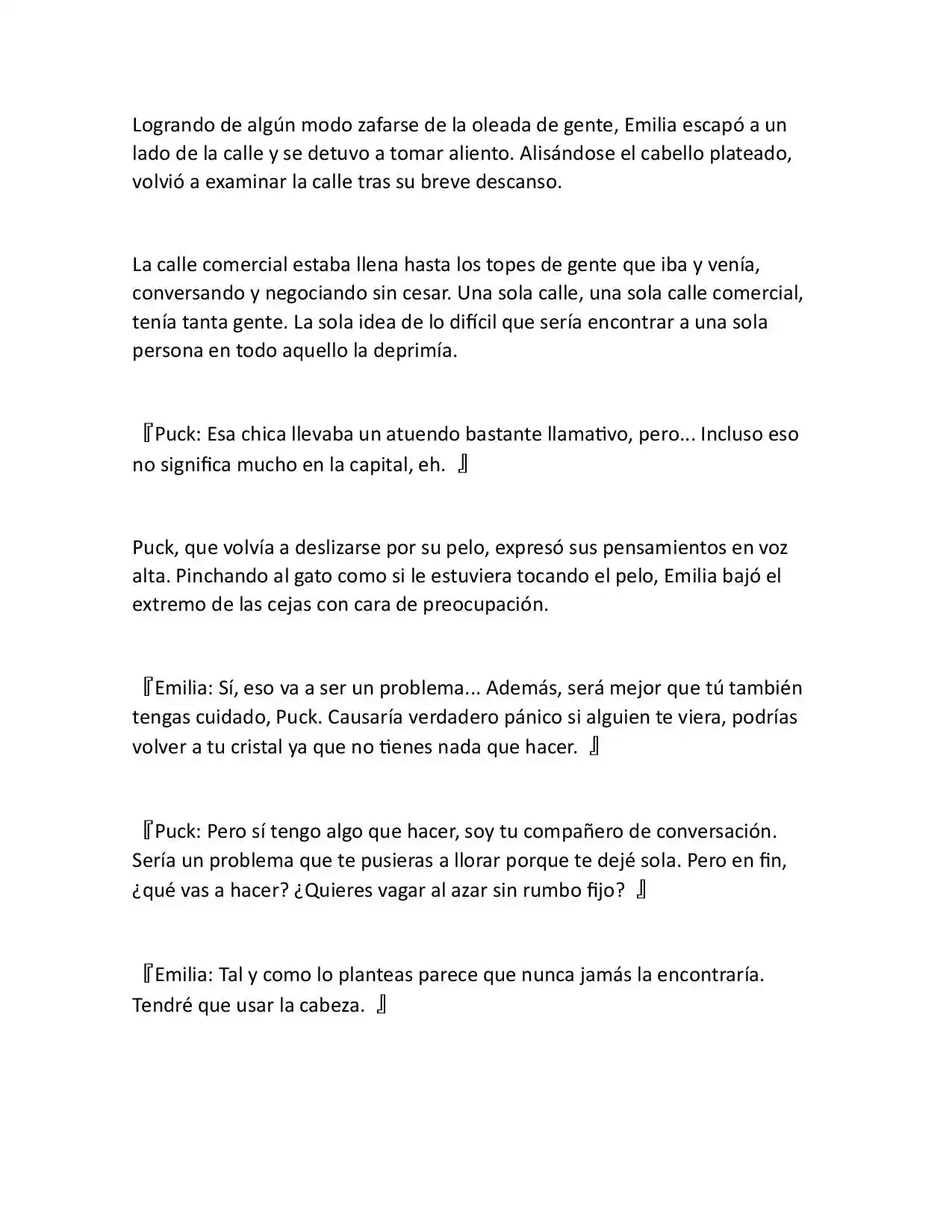 Logrando de algún modo zafarse de la oleada de gente, Emilia escapó a un lado de la calle y se detuvo a tomar aliento. Alisándose el cabello plateado, volvió a examinar la calle tras su breve descanso.

La calle comercial estaba llena hasta los topes de gente que iba y venía, conversando y negociando sin cesar. Una sola calle, una sola calle comercial, tenía tanta gente. La sola idea de lo difícil que sería encontrar a una sola persona en todo aquello la deprimía.

『Puck: Esa chica llevaba un atuendo bastante llamativo, pero... Incluso eso no significa mucho en la capital, eh. 』

Puck, que volvía a deslizarse por su pelo, expresó sus pensamientos en voz alta. Pinchando al gato como si le estuviera tocando el pelo, Emilia bajó el extremo de las cejas con cara de preocupación.

『Emilia: Sí, eso va a ser un problema... Además, será mejor que tú también tengas cuidado, Puck. Causaría verdadero pánico si alguien te viera, podrías volver a tu cristal ya que no tienes nada que hacer. 』

『Puck: Pero sí tengo algo que hacer, soy tu compañero de conversación. Sería un problema que te pusieras a llorar porque te dejé sola. Pero en fin, ¿qué vas a hacer? ¿Quieres vagar al azar sin rumbo fijo? 』

『Emilia: Tal y como lo planteas parece que nunca jamás la encontraría. Tendré que usar la cabeza. 』